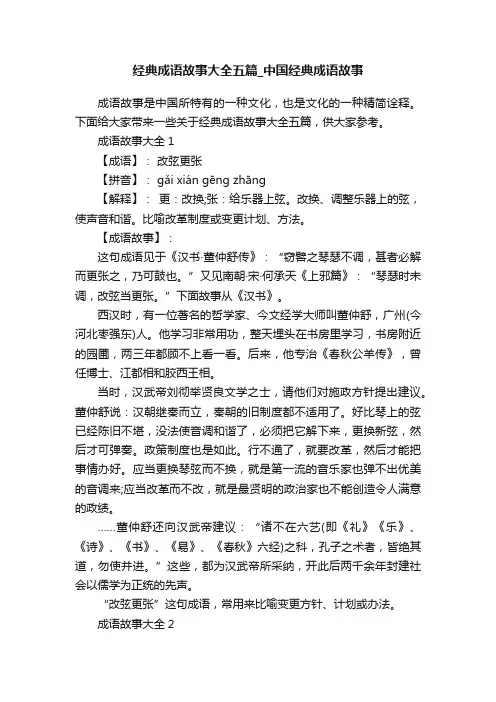 经典成语故事大全五篇_中国经典成语故事

成语故事是中国所特有的一种文化，也是文化的一种精简诠释。下面给大家带来一些关于经典成语故事大全五篇，供大家参考。

成语故事大全 1

【成语】： 改弦更张

【拼音】： gǎi xián gēng zhāng

【解释】： 更：改换;张：给乐器上弦。改换、调整乐器上的弦，使声音和谐。比喻改革制度或变更计划、方法。

【成语故事】：

这句成语见于《汉书·董仲舒传》：“窃譬之琴瑟不调，甚者必解而更张之，乃可鼓也。”又见南朝·宋·何承天《上邪篇》：“琴瑟时未调，改弦当更张。”下面故事从《汉书》。

西汉时，有一位著名的哲学家、今文经学大师叫董仲舒，广州(今河北枣强东)人。他学习非常用功，整天埋头在书房里学习，书房附近的园圃，两三年都顾不上看一看。后来，他专治《春秋公羊传》，曾任博士、江都相和胶西王相。

当时，汉武帝刘彻举贤良文学之士，请他们对施政方针提出建议。董仲舒说：汉朝继秦而立，秦朝的旧制度都不适用了。好比琴上的弦已经陈旧不堪，没法使音调和谐了，必须把它解下来，更换新弦，然后才可弹奏。政策制度也是如此。行不通了，就要改革，然后才能把事情办好。应当更换琴弦而不换，就是第一流的音乐家也弹不出优美的音调来;应当改革而不改，就是最贤明的政治家也不能创造令人满意的政绩。

......董仲舒还向汉武帝建议：“诸不在六艺(即《礼》《乐》、《诗》、《书》、《易》、《春秋》六经)之科，孔子之术者，皆绝其道，勿使并进。”这些，都为汉武帝所采纳，开此后两千余年封建社会以儒学为正统的先声。

“改弦更张”这句成语，常用来比喻变更方针、计划或办法。

成语故事大全 2